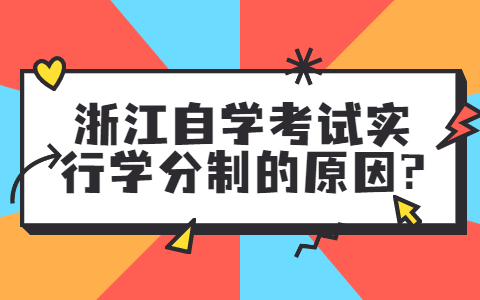 浙江自学考试实行学分制的原因?